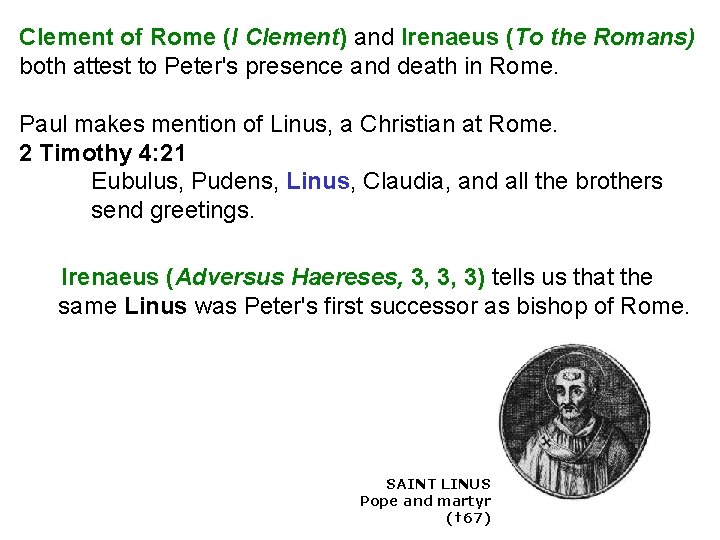 Clement of Rome (I Clement) and Irenaeus (To the Romans) both attest to Peter's presence and death in Rome.

Paul makes mention of Linus, a Christian at Rome.
2 Timothy 4:21
Eubulus, Pudens, Linus, Claudia, and all the brothers send greetings.

Irenaeus (Adversus Haereses, 3, 3, 3) tells us that the same Linus was Peter's first successor as bishop of Rome.

SAINT LINUS
Pope and martyr
(†67)